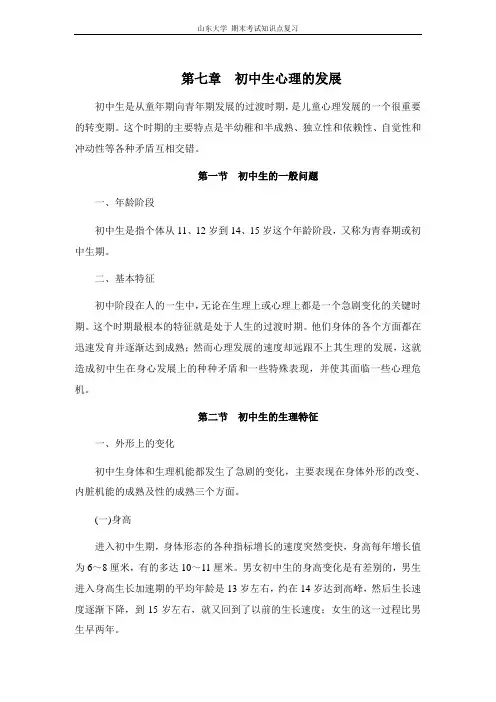 山东大学 期末考试知识点复习

第七章 初中生心理的发展

初中生是从童年期向青年期发展的过渡时期，是儿童心理发展的一个很重要的转变期。这个时期的主要特点是半幼稚和半成熟、独立性和依赖性、自觉性和冲动性等各种矛盾互相交错。

第一节 初中生的一般问题

一、年龄阶段

初中生是指个体从 11、12 岁到 14、15 岁这个年龄阶段，又称为青春期或初中生期。

二、基本特征

初中阶段在人的一生中，无论在生理上或心理上都是一个急剧变化的关键时期。这个时期最根本的特征就是处于人生的过渡时期。他们身体的各个方面都在迅速发育并逐渐达到成熟；然而心理发展的速度却远跟不上其生理的发展，这就造成初中生在身心发展上的种种矛盾和一些特殊表现，并使其面临一些心理危机。

第二节 初中生的生理特征

一、外形上的变化

初中生身体和生理机能都发生了急剧的变化，主要表现在身体外形的改变、内脏机能的成熟及性的成熟三个方面。

(一)身高

进入初中生期，身体形态的各种指标增长的速度突然变快，身高每年增长值为 6～8 厘米，有的多达 10～11 厘米。男女初中生的身高变化是有差别的，男生进入身高生长加速期的平均年龄是 13 岁左右，约在 14 岁达到高峰，然后生长速度逐渐下降，到 15 岁左右，就又回到了以前的生长速度；女生的这一过程比男生早两年。